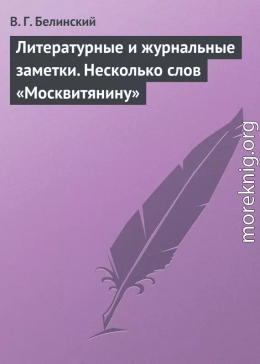 В. Г. Белинский

Литературные и журнальные заметки. Несколько слов «Москвитянину»

moreknig.org